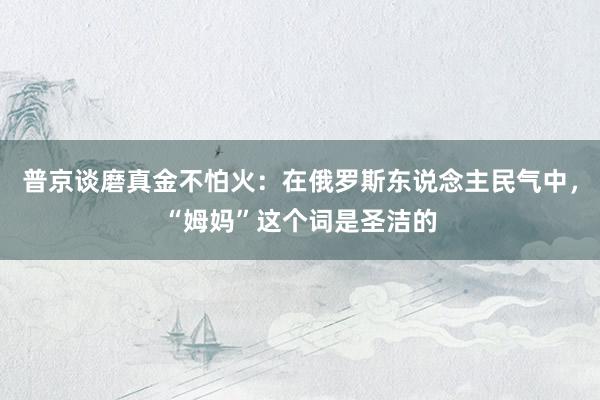 普京谈磨真金不怕火：在俄罗斯东说念主民气中，“姆妈”这个词是圣洁的